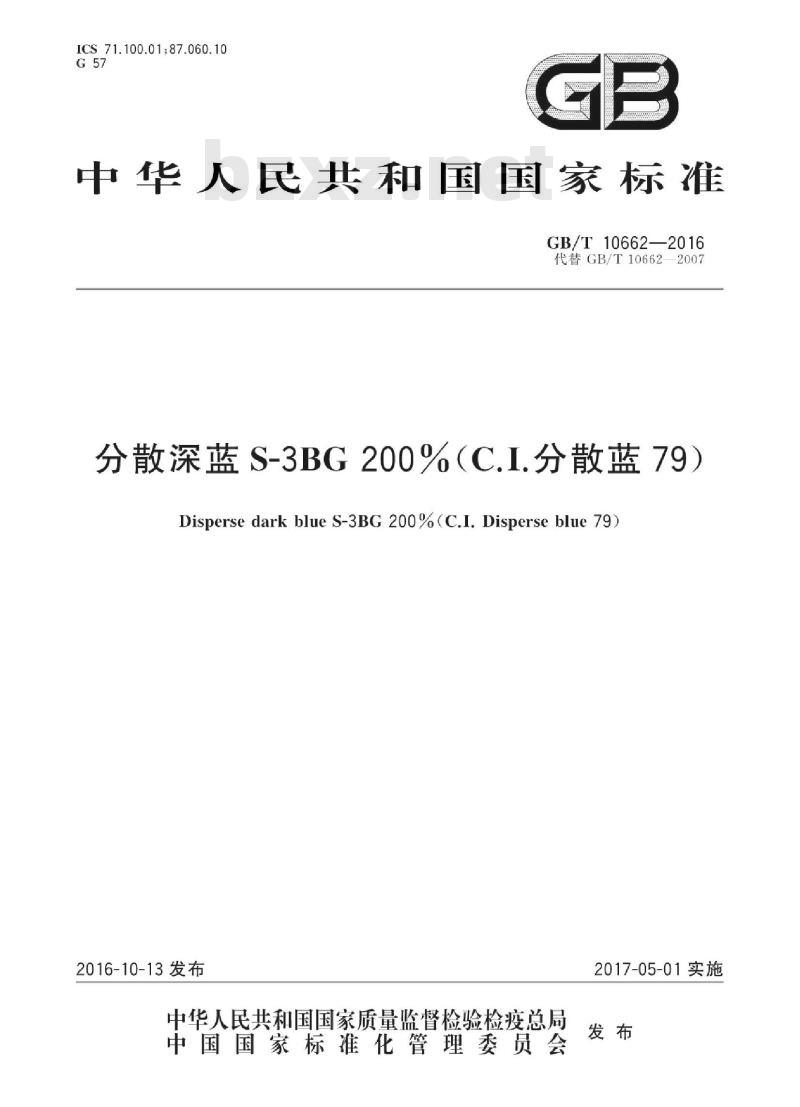 ICS 71.100.01;87.060.10
G 57

GB

中华人民共和国国家标准

bzxz.net

GB/T 10662—2016
代替 GB/T 10662—2007

分散深蓝 S-3BG 200%(C.I.分散蓝 79)

Disperse dark blue S-3BG 200%(C.I. Disperse blue 79)

2016-10-13 发布

2017-05-01 实施

中华人民共和国国家质量监督检验检疫总局
中国国家标准化管理委员会
发布